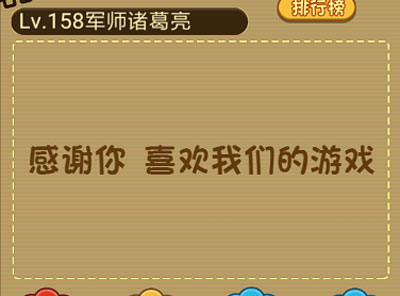 Lv.158军师诸葛亮

排行榜

感谢你 喜欢我们的游戏